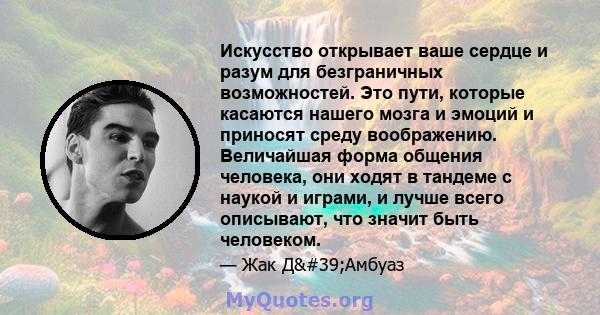 Искусство открывает ваше сердце и разум для безграничных возможностей. Это пути, которые касаются нашего мозга и эмоций и приносят среду воображению. Величайшая форма общения человека, они ходят в тандеме с наукой и играми, и лучше всего описывают, что значит быть человеком.

— Жак Д&#39;Амбуаз

MyQuotes.org